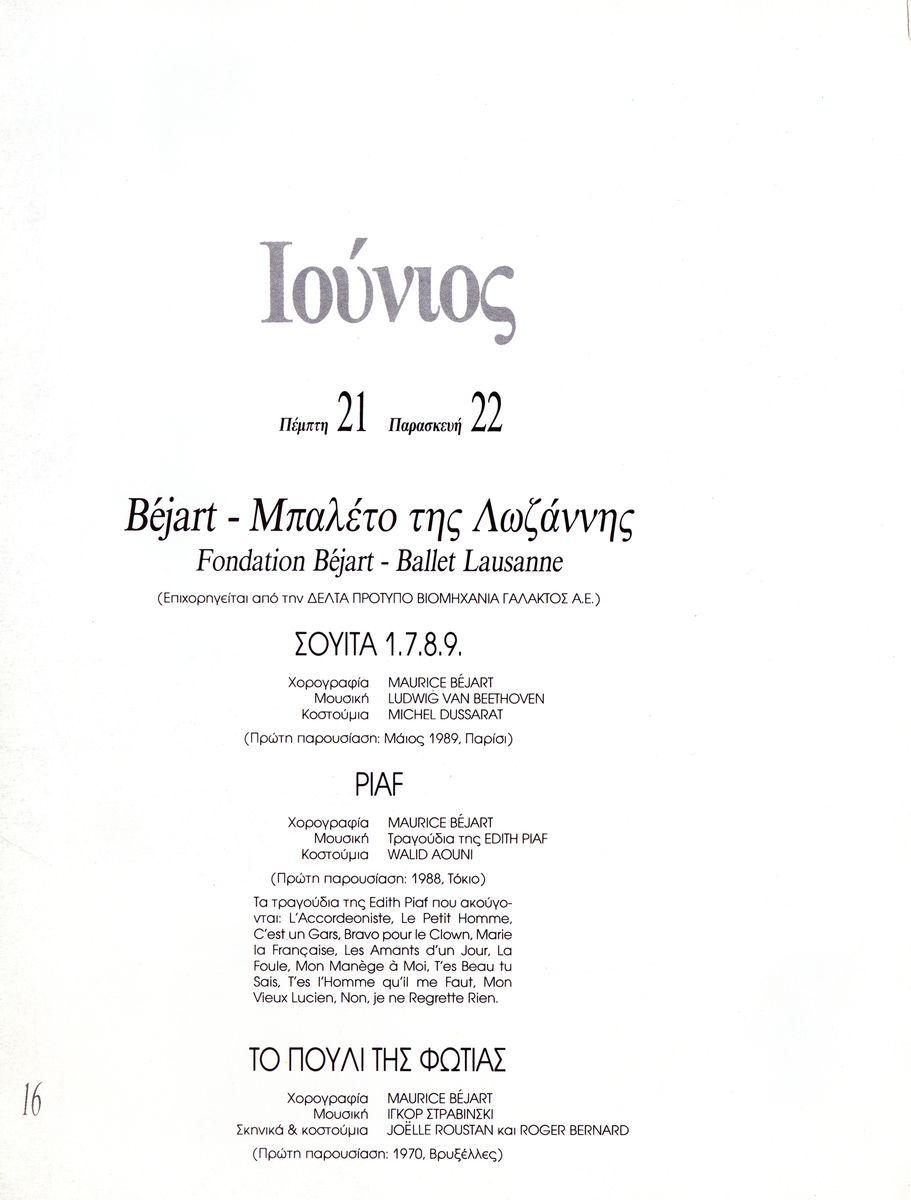 Ιούνιος

Πέμπτη 21 Παρασκευή 22

Béjart - Μπαλέτο της Λωζάννης
Fondation Béjart - Ballet Lausanne

(Επιχορηγείται από την ΔΕΛΤΑ ΠΡΟΤΥΠΟ ΒΙΟΜΗΧΑΝΙΑ ΓΑΛΑΚΤΟΣ Α.Ε.)

ΣΟΥΙΤΑ 1.7.8.9.

Χορογραφία MAURICE BÉJART
Μουσική LUDWIG VAN BEETHOVEN
Κοστούμια MICHEL DUSSARAT

(Πρώτη παρουσίαση: Μάιος 1989, Παρίσι)

PIAF

Χορογραφία MAURICE BÉJART
Μουσική Τραγούδια της EDITH PIAF
Κοστούμια WALID AOUNI

(Πρώτη παρουσίαση: 1988, Τόκιο)

Τα τραγούδια της Edith Piaf που ακούγονται: L'Accordeoniste, Le Petit Homme, C'est un Gars, Bravo pour le Clown, Marie la Française, Les Amants d'un Jour, La Foule, Mon Manège à Moi, T'es Beau tu Sais, T'es l'Homme qu'il me Faut, Mon Vieux Lucien, Non, je ne Regrette Rien.

ΤΟ ΠΟΥΛΙ ΤΗΣ ΦΩΤΙΑΣ

Χορογραφία MAURICE BÉJART
Μουσική ΙΓΚΟΡ ΣΤΡΑΒΙΝΣΚΙ
Σκηνικά & κοστούμια JOËLLE ROUSTAN και ROGER BERNARD

(Πρώτη παρουσίαση: 1970, Βρυξέλλες)

16